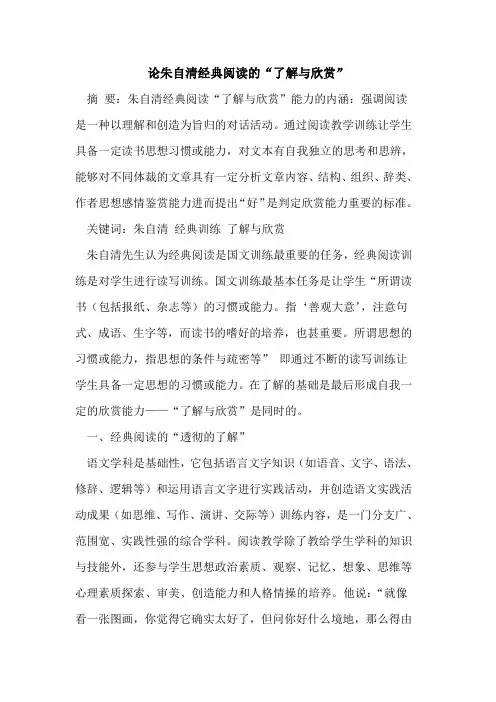 论朱自清经典阅读的“了解与欣赏”

摘 要：朱自清经典阅读“了解与欣赏”能力的内涵：强调阅读是一种以理解和创造为旨归的对话活动。通过阅读教学训练让学生具备一定读书思想习惯或能力，对文本有自我独立的思考和思辨，能够对不同体裁的文章具有一定分析文章内容、结构、组织、辞类、作者思想感情鉴赏能力进而提出“好”是判定欣赏能力重要的标准。

关键词：朱自清 经典训练 了解与欣赏

朱自清先生认为经典阅读是国文训练最重要的任务，经典阅读训练是对学生进行读写训练。国文训练最基本任务是让学生“所谓读书（包括报纸、杂志等）的习惯或能力。指‘普观大意’，注意句式、成语、生字等，而读书的嗜好的培养，也甚重要。所谓思想的习惯或能力，指思想的条件与疏密等” 即通过不断的读写训练让学生具备一定思想的习惯或能力。在了解的基础是最后形成自我一定的欣赏能力——“了解与欣赏”是同时的。

一、经典阅读的“透彻的了解”

语文学科是基础性，它包括语言文字知识（如语音、文字、语法、修辞、逻辑等）和运用语言文字进行实践活动，并创造语文实践活动成果（如思维、写作、演讲、交际等）训练内容，是一门分支广、范围宽、实践性强的综合学科。阅读教学除了教给学生学科的知识与技能外，还参与学生思想政治素质、观察、记忆、想象、思维等心理素质探索、审美、创造能力和人格情操的培养。他说：“就像看一张图画，你觉得它确实太好了，但问你好什么境地，那么得由